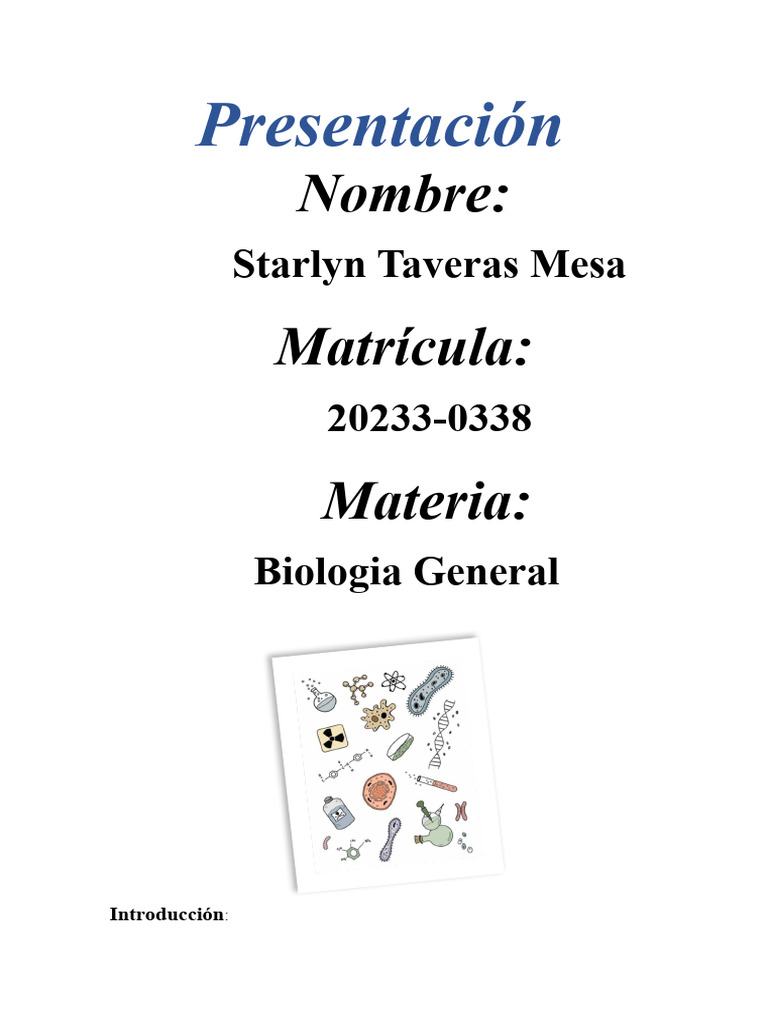 Presentación

Nombre:

Starlyn Taveras Mesa

Matrícula:

20233-0338

Materia:

Biologia General

Introducción: